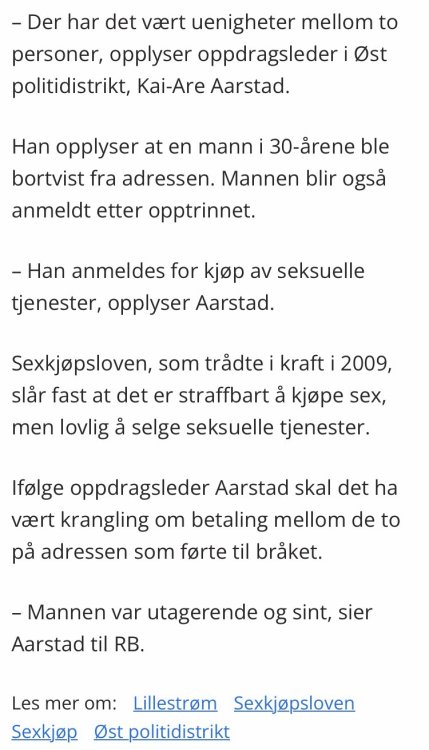 – Der har det vært uenigheter mellom to personer, opplyser oppdragsleder i Øst politidistrikt, Kai-Are Aarstad.

Han opplyser at en mann i 30-årene ble bortvist fra adressen. Mannen blir også anmeldt etter opptrinnet.

– Han anmeldes for kjøp av seksuelle tjenester, opplyser Aarstad.

Sexkjøpsloven, som trådte i kraft i 2009, slår fast at det er straffbart å kjøpe sex, men lovlig å selge seksuelle tjenester.

Ifølge oppdragsleder Aarstad skal det ha vært krangling om betaling mellom de to på adressen som førte til bråket.

– Mannen var utagerende og sint, sier Aarstad til RB.

Les mer om: Lillestrøm Sexkjøpsloven Sexkjøp Øst politidistrikt